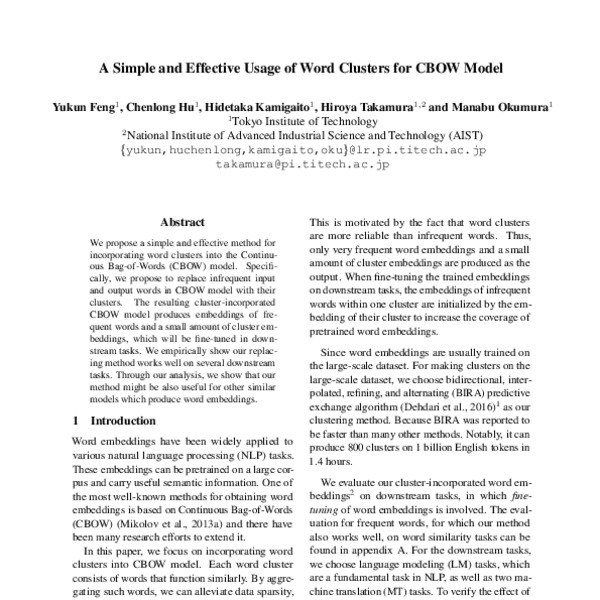 A Simple and Effective Usage of Word Clusters for CBOW Model

Yukun Feng$^1$, Chenlong Hu$^1$, Hidetaka Kamigaito$^1$, Hiroya Takamura$^{1,2}$ and Manabu Okumura$^1$
$^1$Tokyo Institute of Technology
$^2$National Institute of Advanced Industrial Science and Technology (AIST)
{yukun,huchenlong,kamigaito,oku}@lr.pi.titech.ac.jp
takamura@pi.titech.ac.jp

Abstract

We propose a simple and effective method for incorporating word clusters into the Continuous Bag-of-Words (CBOW) model. Specifically, we propose to replace infrequent input and output words in CBOW model with their clusters. The resulting cluster-incorporated CBOW model produces embeddings of frequent words and a small amount of cluster embeddings, which will be fine-tuned in downstream tasks. We empirically show our replacing method works well on several downstream tasks. Through our analysis, we show that our method might be also useful for other similar models which produce word embeddings.

1 Introduction

Word embeddings have been widely applied to various natural language processing (NLP) tasks. These embeddings can be pretrained on a large corpus and carry useful semantic information. One of the most well-known methods for obtaining word embeddings is based on Continuous Bag-of-Words (CBOW) (Mikolov et al., 2013a) and there have been many research efforts to extend it.

In this paper, we focus on incorporating word clusters into CBOW model. Each word cluster consists of words that function similarly. By aggregating such words, we can alleviate data sparsity,

This is motivated by the fact that word clusters are more reliable than infrequent words. Thus, only very frequent word embeddings and a small amount of cluster embeddings are produced as the output. When fine-tuning the trained embeddings on downstream tasks, the embeddings of infrequent words within one cluster are initialized by the embedding of their cluster to increase the coverage of pretrained word embeddings.

Since word embeddings are usually trained on the large-scale dataset. For making clusters on the large-scale dataset, we choose bidirectional, interpolated, refining, and alternating (BIRA) predictive exchange algorithm (Dehdari et al., 2016)$^1$ as our clustering method. Because BIRA was reported to be faster than many other methods. Notably, it can produce 800 clusters on 1 billion English tokens in 1.4 hours.

We evaluate our cluster-incorporated word embeddings$^2$ on downstream tasks, in which fine-tuning of word embeddings is involved. The evaluation for frequent words, for which our method also works well, on word similarity tasks can be found in appendix A. For the downstream tasks, we choose language modeling (LM) tasks, which are a fundamental task in NLP, as well as two machine translation (MT) tasks. To verify the effect of